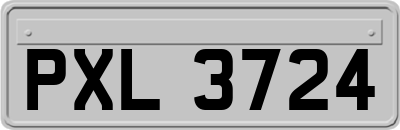 PXL 3724